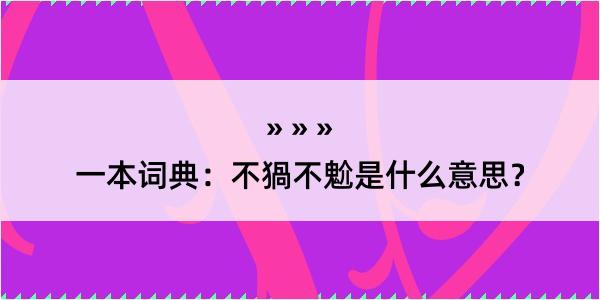 » » »

一本词典：不猧不魀是什么意思？